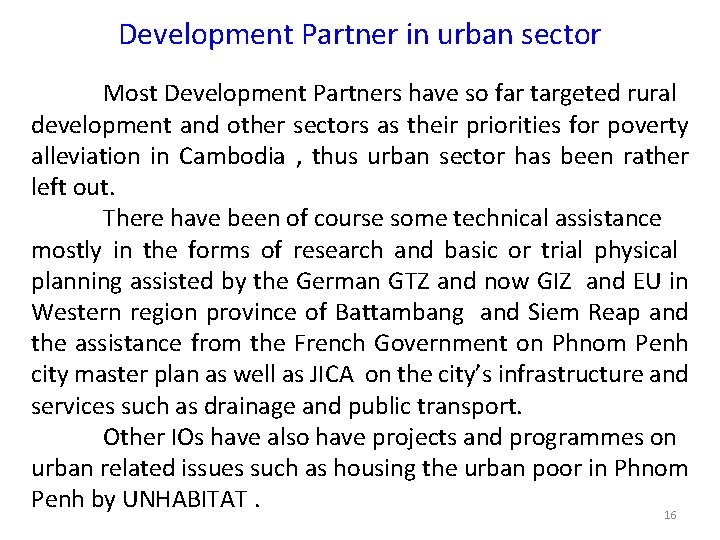 Development Partner in urban sector

Most Development Partners have so far targeted rural development and other sectors as their priorities for poverty alleviation in Cambodia , thus urban sector has been rather left out.

There have been of course some technical assistance mostly in the forms of research and basic or trial physical planning assisted by the German GTZ and now GIZ and EU in Western region province of Battambang and Siem Reap and the assistance from the French Government on Phnom Penh city master plan as well as JICA on the city's infrastructure and services such as drainage and public transport.

Other IOs have also have projects and programmes on urban related issues such as housing the urban poor in Phnom Penh by UNHABITAT .

16